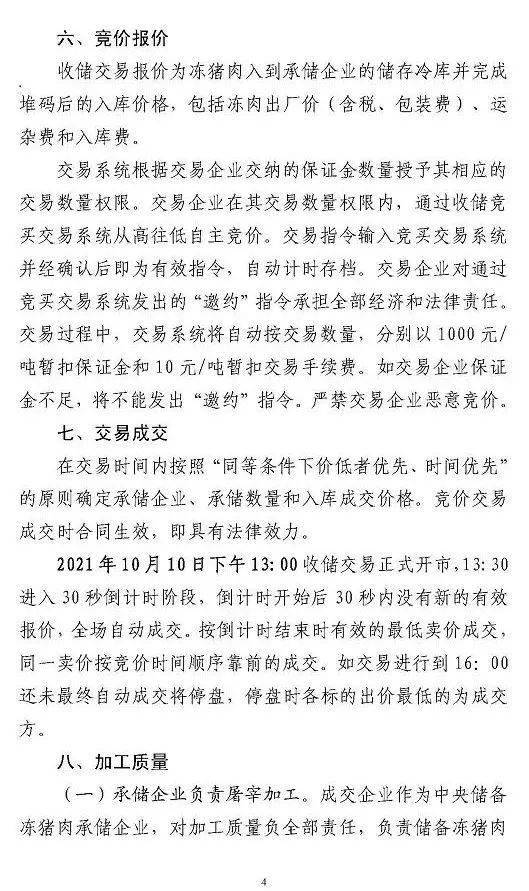 六、竞价报价

收储交易报价为冻猪肉入到承储企业的储存冷库并完成堆码后的入库价格，包括冻肉出厂价（含税、包装费）、运杂费和入库费。

交易系统根据交易企业交纳的保证金数量授予其相应的交易数量权限。交易企业在其交易数量权限内，通过收储竞买交易系统从高往低自主竞价。交易指令输入竞买交易系统并经确认后即为有效指令，自动计时存档。交易企业对通过竞买交易系统发出的“邀约”指令承担全部经济和法律责任。交易过程中，交易系统将自动按交易数量，分别以1000元/吨暂扣保证金和10元/吨暂扣交易手续费。如交易企业保证金不足，将不能发出“邀约”指令。严禁交易企业恶意竞价。

七、交易成交

在交易时间内按照“同等条件下价低者优先、时间优先”的原则确定承储企业、承储数量和入库成交价格。竞价交易成交时合同生效，即具有法律效力。

2021年10月10日下午13:00收储交易正式开市，13:30进入30秒倒计时阶段，倒计时开始后30秒内没有新的有效报价，全场自动成交。按倒计时结束时有效的最低卖价成交，同一卖价按竞价时间顺序靠前的成交。如交易进行到16:00还未最终自动成交将停盘，停盘时各标的出价最低的为成交方。

八、加工质量

（一）承储企业负责屠宰加工。成交企业作为中央储备冻猪肉承储企业，对加工质量负全部责任，负责储备冻猪肉

4